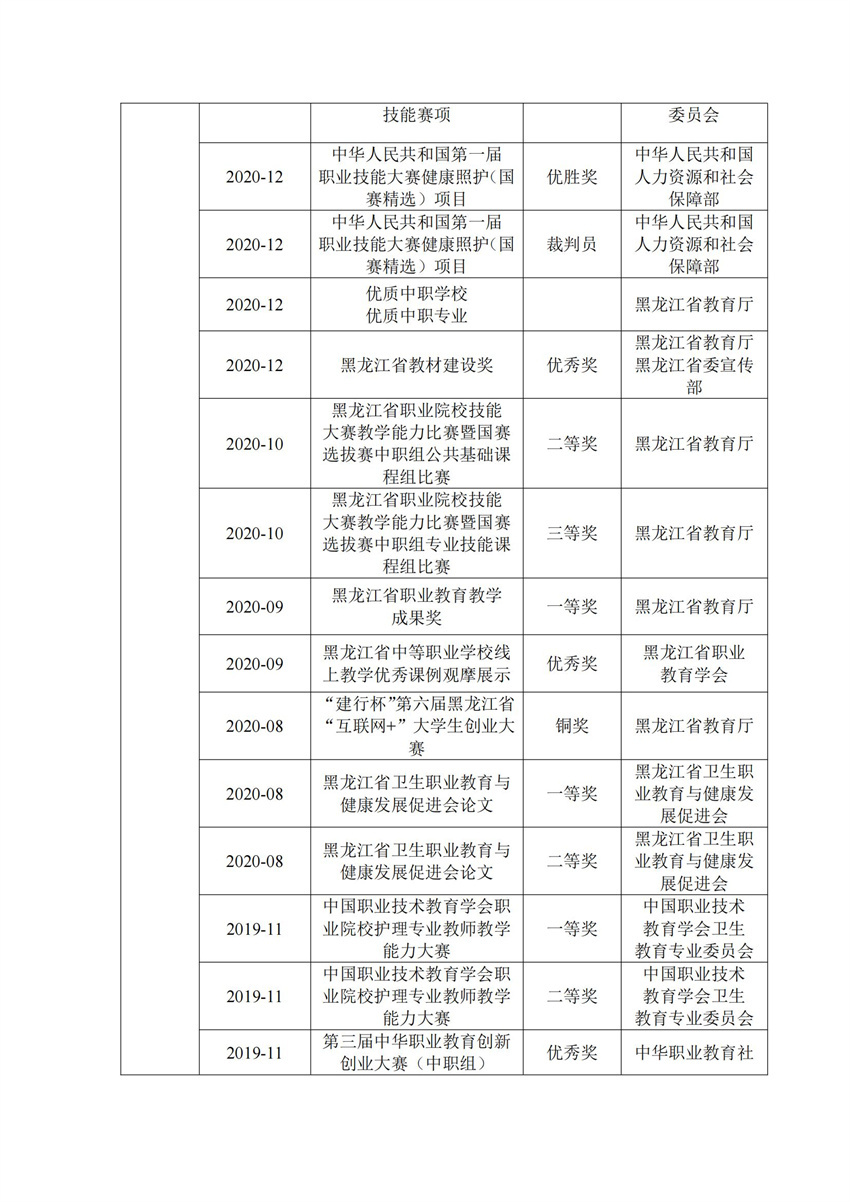 | | | | | |
|---|---|---|---|---|
| | | 技能赛项 | | 委员会 |
| | 2020-12 | 中华人民共和国第一届职业技能大赛健康照护（国赛精选）项目 | 优胜奖 | 中华人民共和国人力资源和社会保障部 |
| | 2020-12 | 中华人民共和国第一届职业技能大赛健康照护（国赛精选）项目 | 裁判员 | 中华人民共和国人力资源和社会保障部 |
| | 2020-12 | 优质中职学校 优质中职专业 | | 黑龙江省教育厅 |
| | 2020-12 | 黑龙江省教材建设奖 | 优秀奖 | 黑龙江省教育厅 黑龙江省委宣传部 |
| | 2020-10 | 黑龙江省职业院校技能大赛教学能力比赛暨国赛选拔赛中职组公共基础课程组比赛 | 二等奖 | 黑龙江省教育厅 |
| | 2020-10 | 黑龙江省职业院校技能大赛教学能力比赛暨国赛选拔赛中职组专业技能课程组比赛 | 三等奖 | 黑龙江省教育厅 |
| | 2020-09 | 黑龙江省职业教育教学成果奖 | 一等奖 | 黑龙江省教育厅 |
| | 2020-09 | 黑龙江省中等职业学校线上教学优秀课例观摩展示 | 优秀奖 | 黑龙江省职业教育学会 |
| | 2020-08 | “建行杯”第六届黑龙江省“互联网+”大学生创业大赛 | 铜奖 | 黑龙江省教育厅 |
| | 2020-08 | 黑龙江省卫生职业教育与健康发展促进会论文 | 一等奖 | 黑龙江省卫生职业教育与健康发展促进会 |
| | 2020-08 | 黑龙江省卫生职业教育与健康发展促进会论文 | 二等奖 | 黑龙江省卫生职业教育与健康发展促进会 |
| | 2019-11 | 中国职业技术教育学会职业院校护理专业教师教学能力大赛 | 一等奖 | 中国职业技术教育学会卫生教育专业委员会 |
| | 2019-11 | 中国职业技术教育学会职业院校护理专业教师教学能力大赛 | 二等奖 | 中国职业技术教育学会卫生教育专业委员会 |
| | 2019-11 | 第三届中华职业教育创新创业大赛（中职组） | 优秀奖 | 中华职业教育社 |